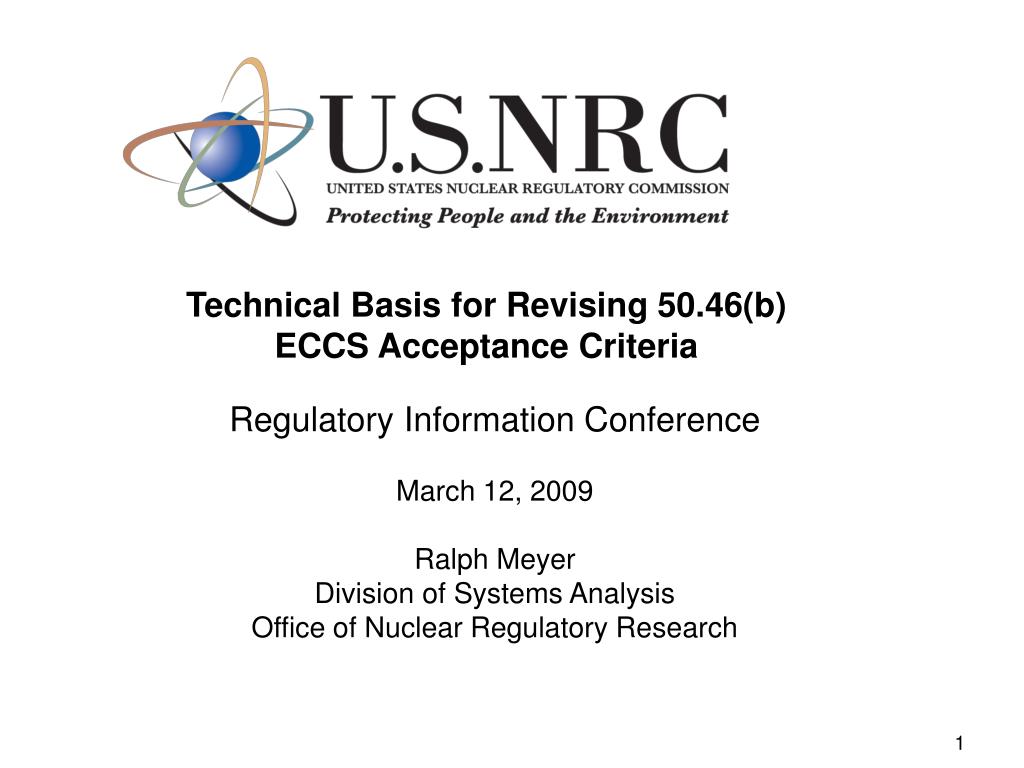 U.S.NRC
UNITED STATES NUCLEAR REGULATORY COMMISSION
Protecting People and the Environment

Technical Basis for Revising 50.46(b)
ECCS Acceptance Criteria

Regulatory Information Conference

March 12, 2009

Ralph Meyer
Division of Systems Analysis
Office of Nuclear Regulatory Research

1